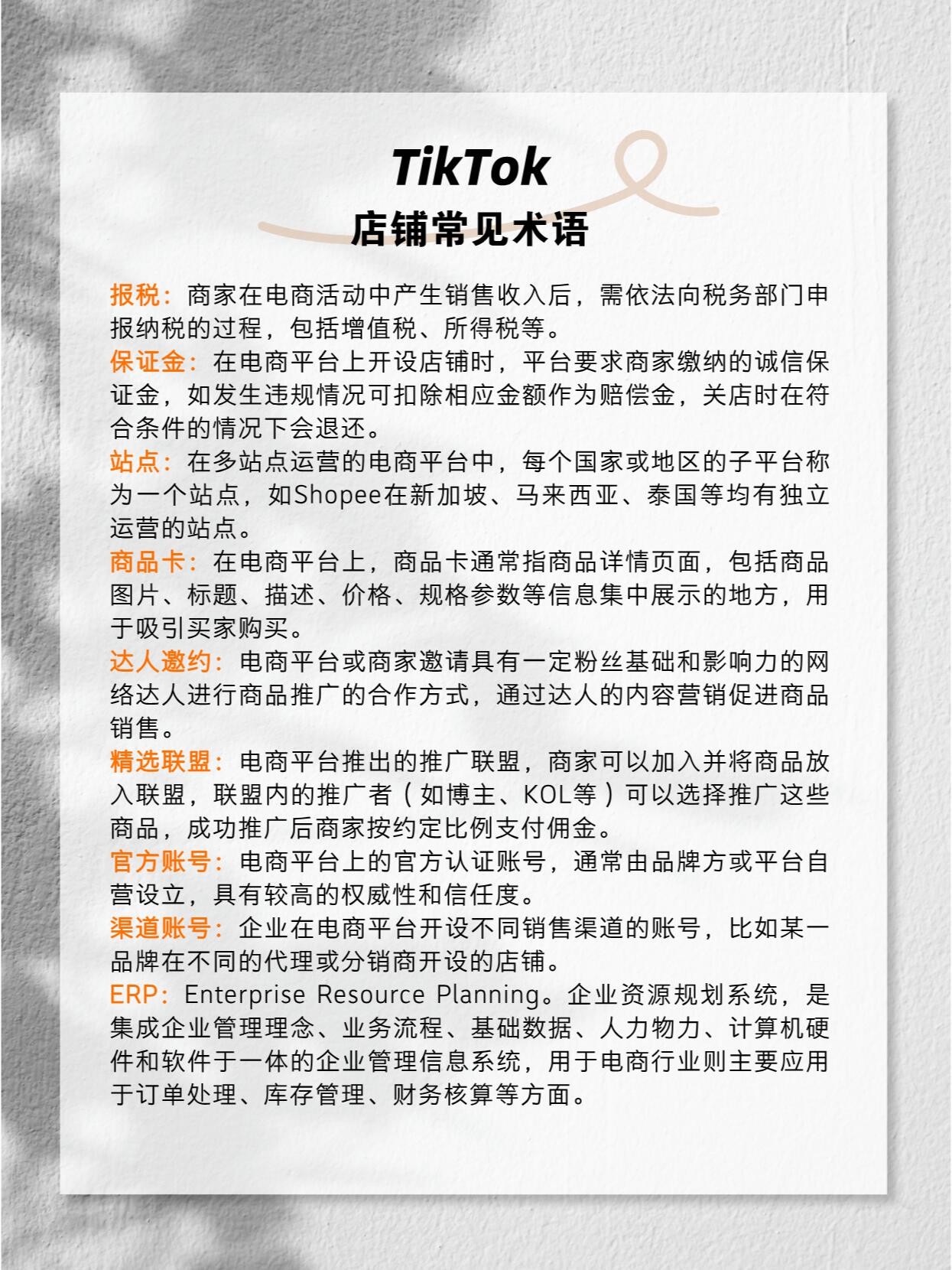 TikTok
店铺常见术语

报税：商家在电商活动中产生销售收入后，需依法向税务部门申报纳税的过程，包括增值税、所得税等。
保证金：在电商平台上开设店铺时，平台要求商家缴纳的诚信保证金，如发生违规情况可扣除相应金额作为赔偿金，关店时在符合条件的情况下会退还。
站点：在多站点运营的电商平台中，每个国家或地区的子平台称为一个站点，如Shopee在新加坡、马来西亚、泰国等均有独立运营的站点。
商品卡：在电商平台上，商品卡通常指商品详情页面，包括商品图片、标题、描述、价格、规格参数等信息集中展示的地方，用于吸引买家购买。
达人邀约：电商平台或商家邀请具有一定粉丝基础和影响力的网络达人进行商品推广的合作方式，通过达人的内容营销促进商品销售。
精选联盟：电商平台推出的推广联盟，商家可以加入并将商品放入联盟，联盟内的推广者（如博主、KOL等）可以选择推广这些商品，成功推广后商家按约定比例支付佣金。
官方账号：电商平台上的官方认证账号，通常由品牌方或平台自营设立，具有较高的权威性和信任度。
渠道账号：企业在电商平台开设不同销售渠道的账号，比如某一品牌在不同的代理或分销商开设的店铺。
ERP：Enterprise Resource Planning。企业资源规划系统，是集成企业管理理念、业务流程、基础数据、人力物力、计算机硬件和软件于一体的企业管理信息系统，用于电商行业则主要应用于订单处理、库存管理、财务核算等方面。